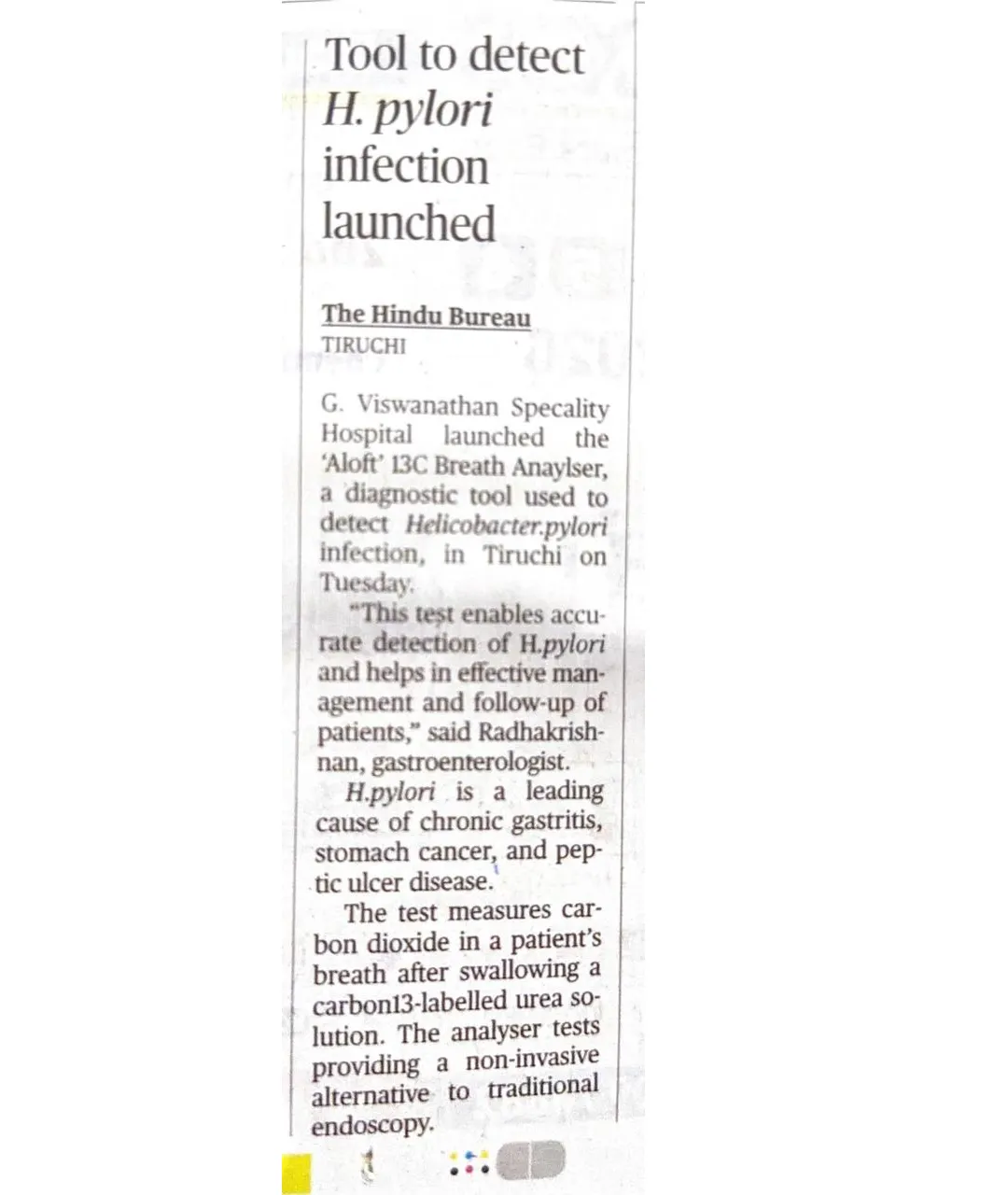 Tool to detect H. pylori infection launched

The Hindu Bureau
TIRUCHI

G. Viswanathan Specality Hospital launched the 'Aloft' 13C Breath Anaylser, a diagnostic tool used to detect Helicobacter.pylori infection, in Tiruchi on Tuesday.

"This test enables accurate detection of H.pylori and helps in effective management and follow-up of patients," said Radhakrishnan, gastroenterologist.

H.pylori is a leading cause of chronic gastritis, stomach cancer, and peptic ulcer disease.

The test measures carbon dioxide in a patient's breath after swallowing a carbon13-labelled urea solution. The analyser tests providing a non-invasive alternative to traditional endoscopy.